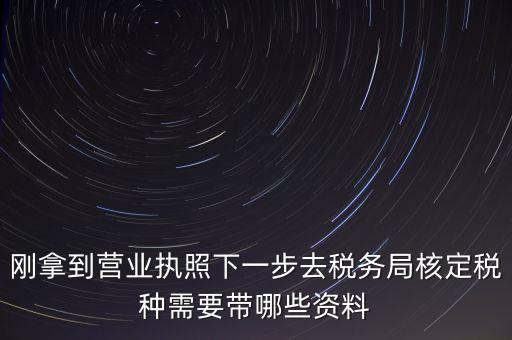 刚拿到营业执照下一步去税务局核定税种需要带哪些资料